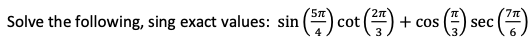 Solve the following, sing exact values: $\sin\left(\frac{5\pi}{4}\right)\cot\left(\frac{2\pi}{3}\right)+\cos\left(\frac{\pi}{3}\right)\sec\left(\frac{7\pi}{6}\right)$